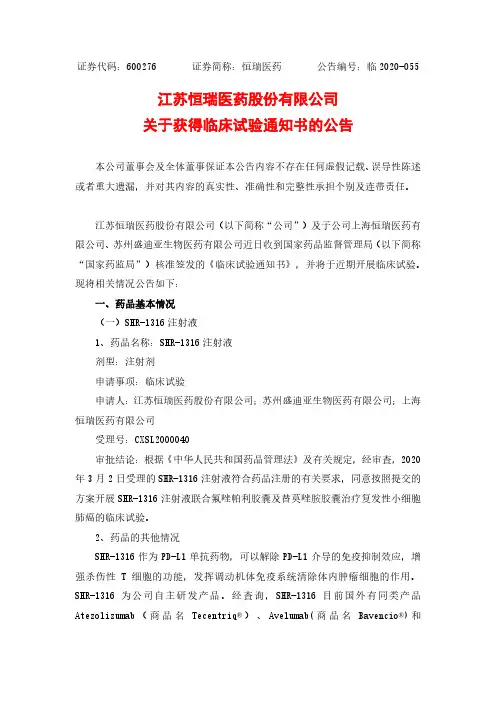 证券代码：600276　　证券简称：恒瑞医药　　公告编号：临 2020-055

江苏恒瑞医药股份有限公司
关于获得临床试验通知书的公告

本公司董事会及全体董事保证本公告内容不存在任何虚假记载、误导性陈述或者重大遗漏，并对其内容的真实性、准确性和完整性承担个别及连带责任。

江苏恒瑞医药股份有限公司（以下简称“公司”）及子公司上海恒瑞医药有限公司、苏州盛迪亚生物医药有限公司近日收到国家药品监督管理局（以下简称“国家药监局”）核准签发的《临床试验通知书》，并将于近期开展临床试验。现将相关情况公告如下：

一、药品基本情况

（一）SHR-1316 注射液

1、药品名称：SHR-1316 注射液

剂型：注射剂

申请事项：临床试验

申请人：江苏恒瑞医药股份有限公司；苏州盛迪亚生物医药有限公司；上海恒瑞医药有限公司

受理号：CXSL2000040

审批结论：根据《中华人民共和国药品管理法》及有关规定，经审查，2020 年 3 月 2 日受理的 SHR-1316 注射液符合药品注册的有关要求，同意按照提交的方案开展 SHR-1316 注射液联合氟唑帕利胶囊及替莫唑胺胶囊治疗复发性小细胞肺癌的临床试验。

2、药品的其他情况

SHR-1316 作为 PD-L1 单抗药物，可以解除 PD-L1 介导的免疫抑制效应，增强杀伤性 T 细胞的功能，发挥调动机体免疫系统清除体内肿瘤细胞的作用。SHR-1316 为公司自主研发产品。经查询，SHR-1316 目前国外有同类产品 Atezolizumab（商品名 Tecentriq®）、Avelumab（商品名 Bavencio®）和